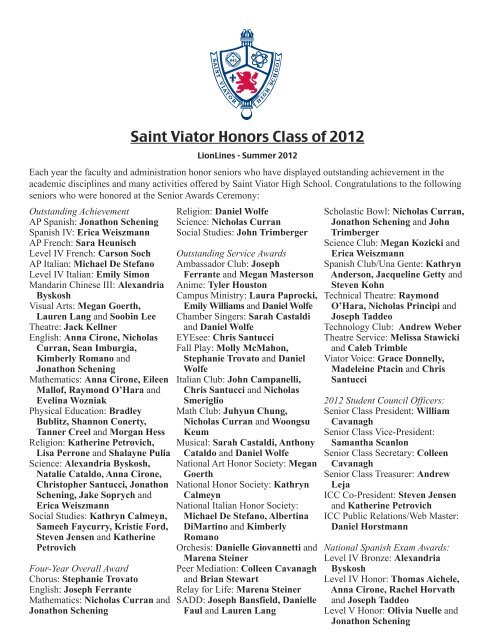 SAINT VIATOR HIGH SCHOOL

Saint Viator Honors Class of 2012

LionLines - Summer 2012

Each year the faculty and administration honor seniors who have displayed outstanding achievement in the academic disciplines and many activities offered by Saint Viator High School. Congratulations to the following seniors who were honored at the Senior Awards Ceremony:

Outstanding Achievement
AP Spanish: Jonathon Schening
Spanish IV: Erica Weiszmann
AP French: Sara Heunisch
Level IV French: Carson Soch
AP Italian: Michael De Stefano
Level IV Italian: Emily Simon
Mandarin Chinese III: Alexandria Byskosh
Visual Arts: Megan Goerth, Lauren Lang and Soobin Lee
Theatre: Jack Kellner
English: Anna Cirone, Nicholas Curran, Sean Imburgia, Kimberly Romano and Jonathon Schening
Mathematics: Anna Cirone, Eileen Mallof, Raymond O'Hara and Evelina Wozniak
Physical Education: Bradley Bublitz, Shannon Conerty, Tanner Creel and Morgan Hess
Religion: Katherine Petrovich, Lisa Perrone and Shalayne Pulia
Science: Alexandria Byskosh, Natalie Cataldo, Anna Cirone, Christopher Santucci, Jonathon Schening, Jake Soprych and Erica Weiszmann
Social Studies: Kathryn Calmeyn, Sameeh Faycurry, Kristie Ford, Steven Jensen and Katherine Petrovich

Four-Year Overall Award
Chorus: Stephanie Trovato
English: Joseph Ferrante
Mathematics: Nicholas Curran and Jonathon Schening
Religion: Daniel Wolfe
Science: Nicholas Curran
Social Studies: John Trimberger

Outstanding Service Awards
Ambassador Club: Joseph Ferrante and Megan Masterson
Anime: Tyler Houston
Campus Ministry: Laura Paprocki, Emily Williams and Daniel Wolfe
Chamber Singers: Sarah Castaldi and Daniel Wolfe
EYEsee: Chris Santucci
Fall Play: Molly McMahon, Stephanie Trovato and Daniel Wolfe
Italian Club: John Campanelli, Chris Santucci and Nicholas Smeriglio
Math Club: Juhyun Chung, Nicholas Curran and Woongsu Keum
Musical: Sarah Castaldi, Anthony Cataldo and Daniel Wolfe
National Art Honor Society: Megan Goerth
National Honor Society: Kathryn Calmeyn
National Italian Honor Society: Michael De Stefano, Albertina DiMartino and Kimberly Romano
Orchesis: Danielle Giovannetti and Marena Steiner
Peer Mediation: Colleen Cavanagh and Brian Stewart
Relay for Life: Marena Steiner
SADD: Joseph Bansfield, Danielle Faul and Lauren Lang
Scholastic Bowl: Nicholas Curran, Jonathon Schening and John Trimberger
Science Club: Megan Kozicki and Erica Weiszmann
Spanish Club/Una Gente: Kathryn Anderson, Jacqueline Getty and Steven Kohn
Technical Theatre: Raymond O'Hara, Nicholas Principi and Joseph Taddeo
Technology Club: Andrew Weber
Theatre Service: Melissa Stawicki and Caleb Trimble
Viator Voice: Grace Donnelly, Madeleine Ptacin and Chris Santucci

2012 Student Council Officers:
Senior Class President: William Cavanagh
Senior Class Vice-President: Samantha Scanlon
Senior Class Secretary: Colleen Cavanagh
Senior Class Treasurer: Andrew Leja
ICC Co-President: Steven Jensen and Katherine Petrovich
ICC Public Relations/Web Master: Daniel Horstmann

National Spanish Exam Awards:
Level IV Bronze: Alexandria Byskosh
Level IV Honor: Thomas Aichele, Anna Cirone, Rachel Horvath and Joseph Taddeo
Level V Honor: Olivia Nuelle and Jonathon Schening